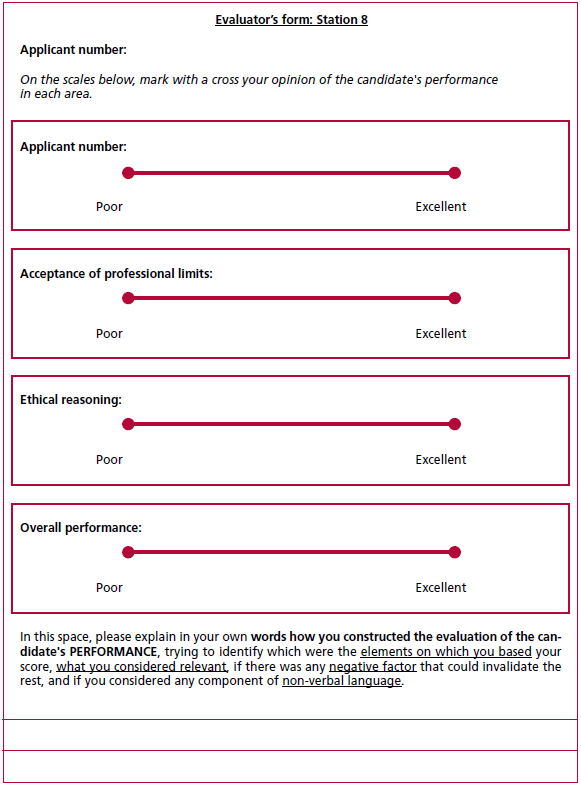 Evaluator's form: Station 8

Applicant number:

On the scales below, mark with a cross your opinion of the candidate's performance in each area.

Applicant number:

Poor Excellent

Acceptance of professional limits:

Poor Excellent

Ethical reasoning:

Poor Excellent

Overall performance:

Poor Excellent

In this space, please explain in your own words how you constructed the evaluation of the candidate's PERFORMANCE, trying to identify which were the elements on which you based your score, what you considered relevant, if there was any negative factor that could invalidate the rest, and if you considered any component of non-verbal language.